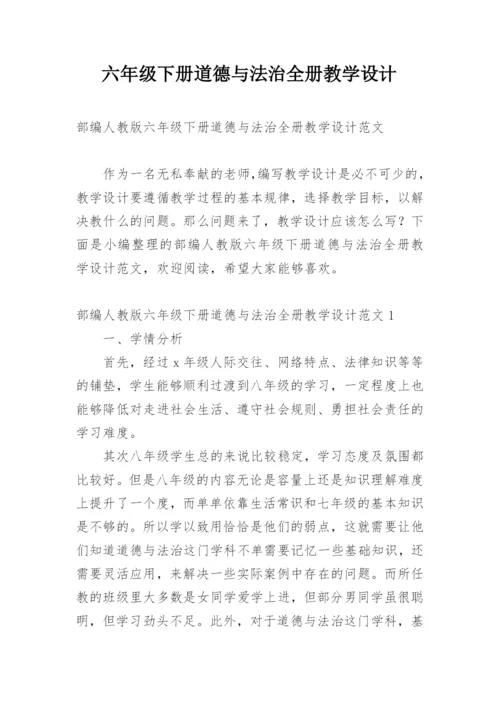 六年级下册道德与法治全册教学设计

部编人教版六年级下册道德与法治全册教学设计范文

作为一名无私奉献的老师,编写教学设计是必不可少的，教学设计要遵循教学过程的基本规律，选择教学目标，以解决教什么的问题。那么问题来了，教学设计应该怎么写？下面是小编整理的部编人教版六年级下册道德与法治全册教学设计范文，欢迎阅读，希望大家能够喜欢。

部编人教版六年级下册道德与法治全册教学设计范文 1

一、学情分析

首先，经过 x 年级人际交往、网络特点、法律知识等等的铺垫，学生能够顺利过渡到八年级的学习，一定程度上也能够降低对走进社会生活、遵守社会规则、勇担社会责任的学习难度。

其次八年级学生总的来说比较稳定，学习态度及氛围都比较好。但是八年级的内容无论是容量上还是知识理解难度上提升了一个度，而单单依靠生活常识和七年级的基本知识是不够的。所以学以致用恰恰是他们的弱点，这就需要让他们知道道德与法治这门学科不单需要记忆一些基础知识，还需要灵活应用，来解决一些实际案例中存在的问题。而所任教的班级里大多数是女同学爱学上进，但部分男同学虽很聪明，但学习劲头不足。此外，对于道德与法治这门学科，基